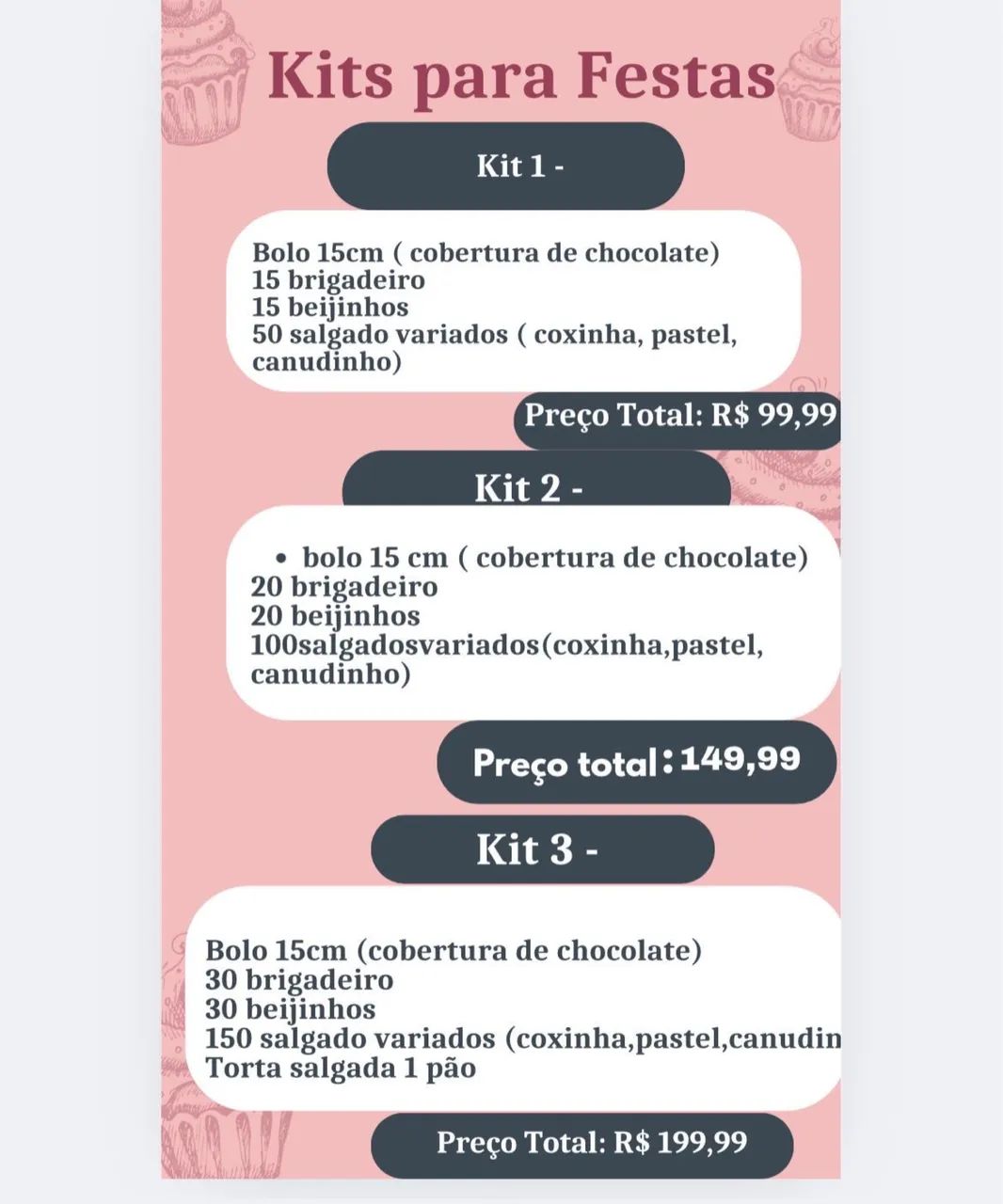 Kits para Festas

Kit 1 -

Bolo 15cm ( cobertura de chocolate)
15 brigadeiro
15 beijinhos
50 salgado variados ( coxinha, pastel, canudinho)

Preço Total: R$ 99,99

Kit 2 -

• bolo 15 cm ( cobertura de chocolate)
20 brigadeiro
20 beijinhos
100salgadosvariados(coxinha,pastel, canudinho)

Preço total: 149,99

Kit 3 -

Bolo 15cm (cobertura de chocolate)
30 brigadeiro
30 beijinhos
150 salgado variados (coxinha,pastel,canudin
Torta salgada 1 pão

Preço Total: R$ 199,99